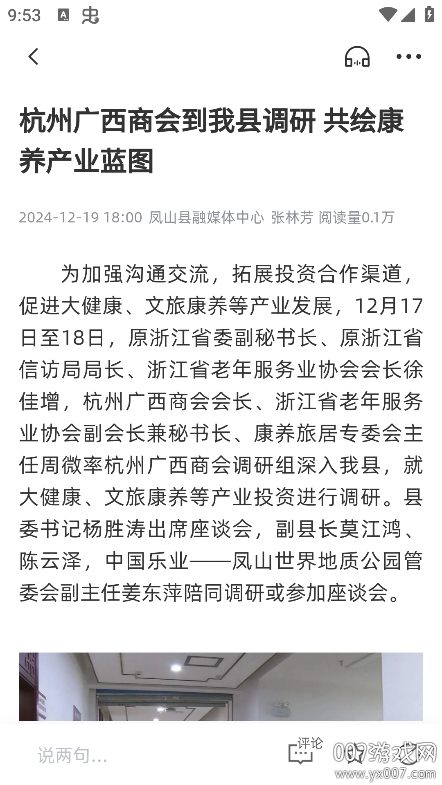 9:53

杭州广西商会到我县调研 共绘康养产业蓝图

2024-12-19 18:00 凤山县融媒体中心 张林芳 阅读量0.1万

为加强沟通交流，拓展投资合作渠道，促进大健康、文旅康养等产业发展，12月17日至18日，原浙江省委副秘书长、原浙江省信访局局长、浙江省老年服务业协会会长徐佳增，杭州广西商会会长、浙江省老年服务业协会副会长兼秘书长、康养旅居专委会主任周微率杭州广西商会调研组深入我县，就大健康、文旅康养等产业投资进行调研。县委书记杨胜涛出席座谈会，副县长莫江鸿、陈云泽，中国乐业——凤山世界地质公园管委会副主任姜东萍陪同调研或参加座谈会。

说两句...

评论

007游戏网
www.yx007.com